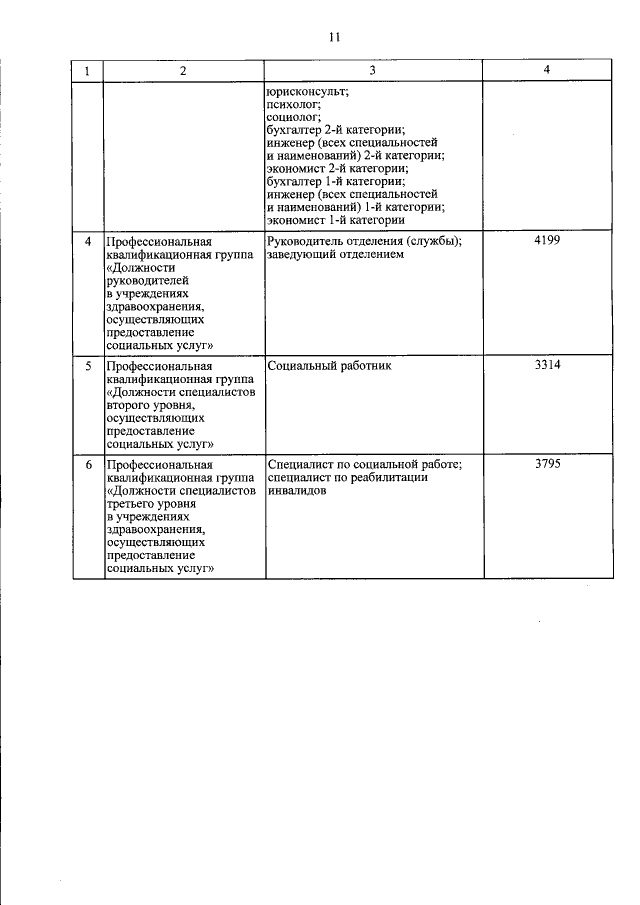 11

| 1 | 2 | 3 | 4 |
|---|---|---|---|
| | | юрисконсульт; психолог; социолог; бухгалтер 2-й категории; инженер (всех специальностей и наименований) 2-й категории; экономист 2-й категории; бухгалтер 1-й категории; инженер (всех специальностей и наименований) 1-й категории; экономист 1-й категории | |
| 4 | Профессиональная квалификационная группа «Должности руководителей в учреждениях здравоохранения, осуществляющих предоставление социальных услуг» | Руководитель отделения (службы); заведующий отделением | 4199 |
| 5 | Профессиональная квалификационная группа «Должности специалистов второго уровня, осуществляющих предоставление социальных услуг» | Социальный работник | 3314 |
| 6 | Профессиональная квалификационная группа «Должности специалистов третьего уровня в учреждениях здравоохранения, осуществляющих предоставление социальных услуг» | Специалист по социальной работе; специалист по реабилитации инвалидов | 3795 |